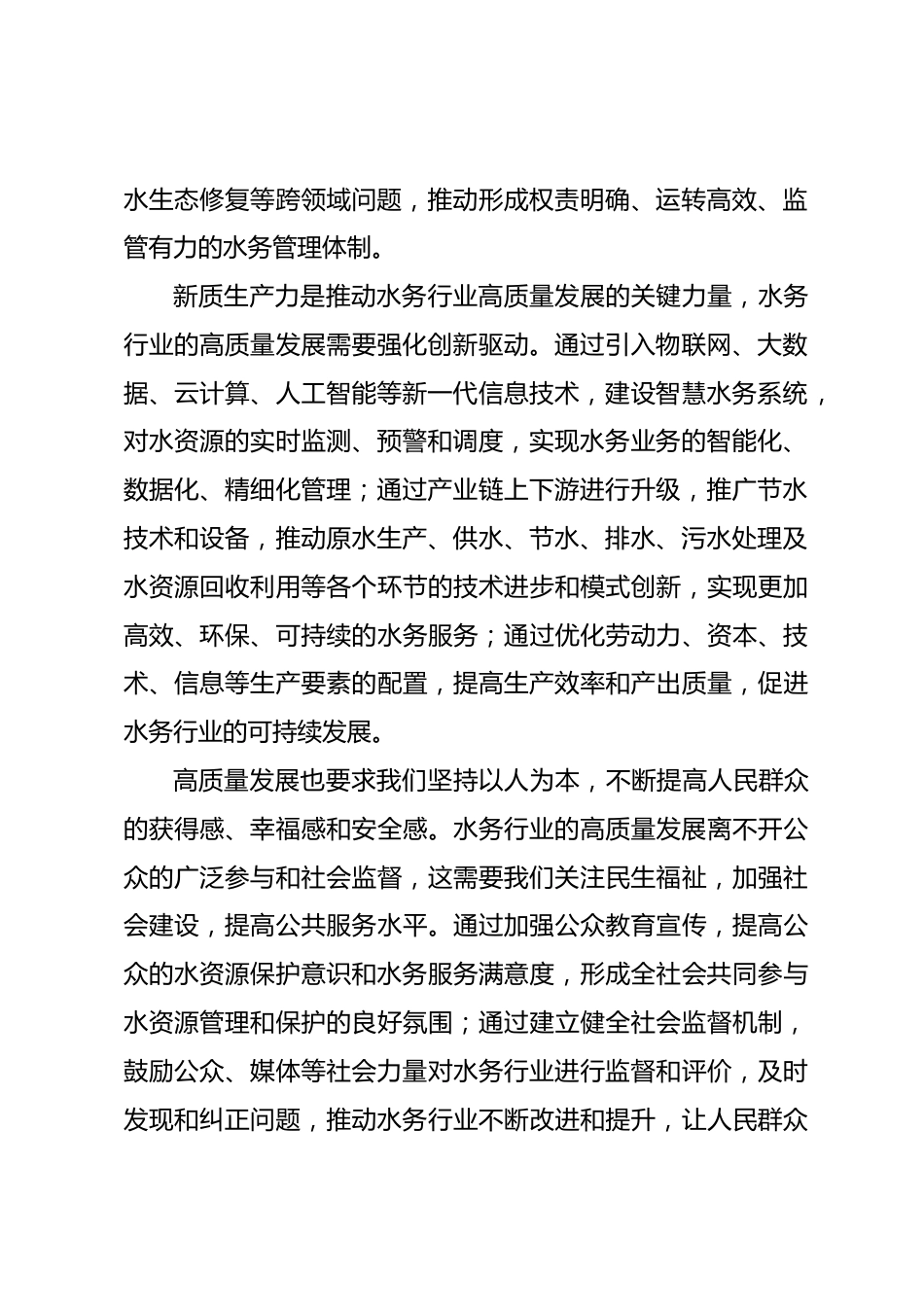 水生态修复等跨领域问题，推动形成权责明确、运转高效、监管有力的水务管理体制。

新质生产力是推动水务行业高质量发展的关键力量，水务行业的高质量发展需要强化创新驱动。通过引入物联网、大数据、云计算、人工智能等新一代信息技术，建设智慧水务系统，对水资源的实时监测、预警和调度，实现水务业务的智能化、数据化、精细化管理；通过产业链上下游进行升级，推广节水技术和设备，推动原水生产、供水、节水、排水、污水处理及水资源回收利用等各个环节的技术进步和模式创新，实现更加高效、环保、可持续的水务服务；通过优化劳动力、资本、技术、信息等生产要素的配置，提高生产效率和产出质量，促进水务行业的可持续发展。

高质量发展也要求我们坚持以人为本，不断提高人民群众的获得感、幸福感和安全感。水务行业的高质量发展离不开公众的广泛参与和社会监督，这需要我们关注民生福祉，加强社会建设，提高公共服务水平。通过加强公众教育宣传，提高公众的水资源保护意识和水务服务满意度，形成全社会共同参与水资源管理和保护的良好氛围；通过建立健全社会监督机制，鼓励公众、媒体等社会力量对水务行业进行监督和评价，及时发现和纠正问题，推动水务行业不断改进和提升，让人民群众